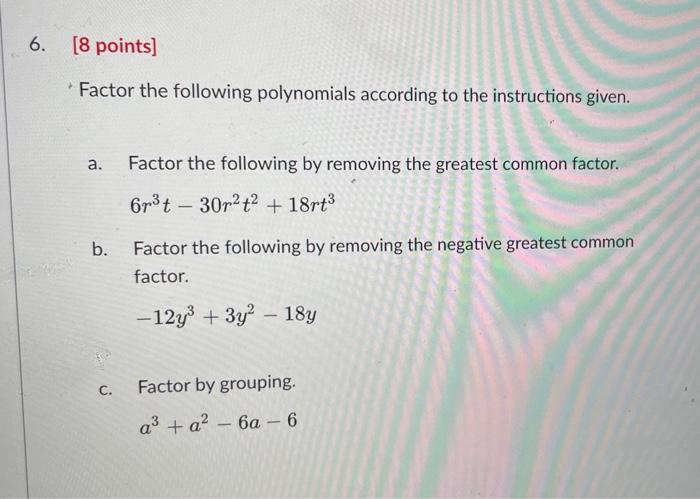 6. [8 points]

Factor the following polynomials according to the instructions given.

a. Factor the following by removing the greatest common factor.

$6r^3t - 30r^2t^2 + 18rt^3$

b. Factor the following by removing the negative greatest common factor.

$-12y^3 + 3y^2 - 18y$

c. Factor by grouping.

$a^3 + a^2 - 6a - 6$